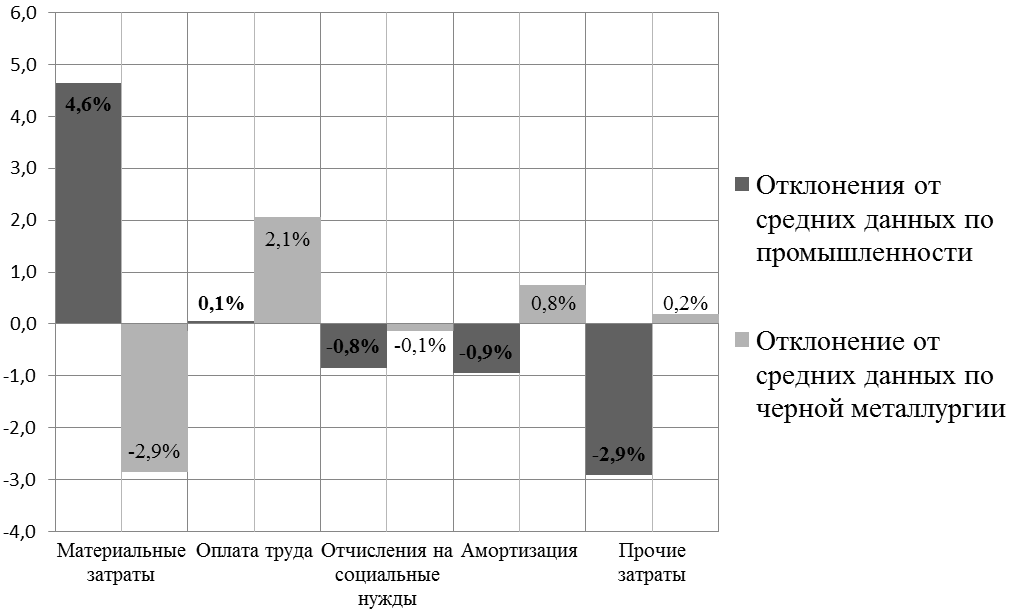 6,0
5,0
4,0
3,0
2,0
1,0
0,0
-1,0
-2,0
-3,0
-4,0

4,6%
-2,9%
0,1%
2,1%
-0,8%
-0,1%
-0,9%
0,8%
-2,9%
0,2%

Материальные затраты
Оплата труда
Отчисления на социальные нужды
Амортизация
Прочие затраты

Отклонения от средних данных по промышленности
Отклонение от средних данных по черной металлургии